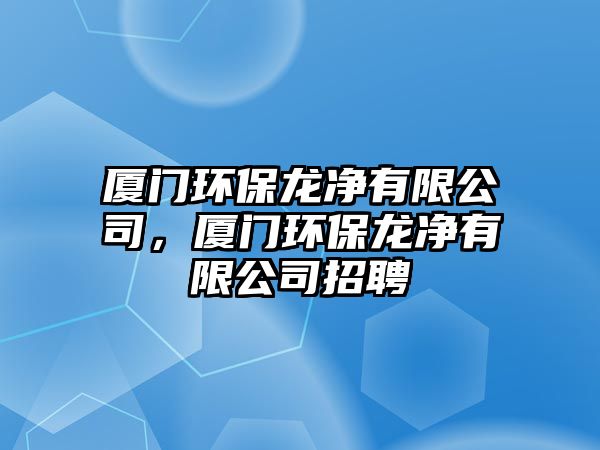 厦门环保龙净有限公司，厦门环保龙净有限公司招聘